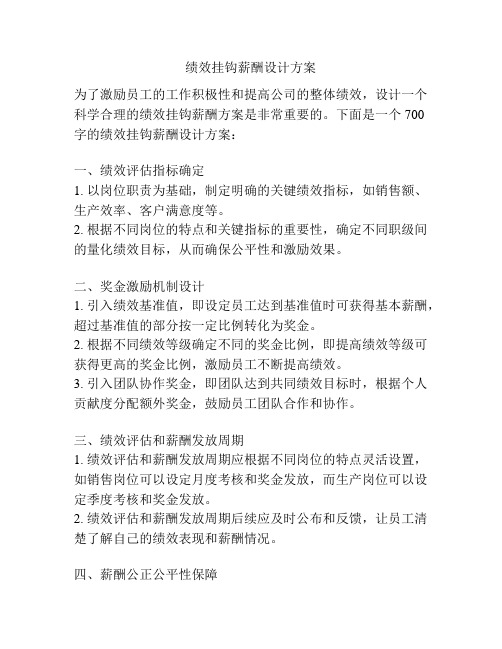 绩效挂钩薪酬设计方案

为了激励员工的工作积极性和提高公司的整体绩效，设计一个科学合理的绩效挂钩薪酬方案是非常重要的。下面是一个 700 字的绩效挂钩薪酬设计方案：

一、绩效评估指标确定
1. 以岗位职责为基础，制定明确的关键绩效指标，如销售额、生产效率、客户满意度等。
2. 根据不同岗位的特点和关键指标的重要性，确定不同职级间的量化绩效目标，从而确保公平性和激励效果。

二、奖金激励机制设计
1. 引入绩效基准值，即设定员工达到基准值时可获得基本薪酬，超过基准值的部分按一定比例转化为奖金。
2. 根据不同绩效等级确定不同的奖金比例，即提高绩效等级可获得更高的奖金比例，激励员工不断提高绩效。
3. 引入团队协作奖金，即团队达到共同绩效目标时，根据个人贡献度分配额外奖金，鼓励员工团队合作和协作。

三、绩效评估和薪酬发放周期
1. 绩效评估和薪酬发放周期应根据不同岗位的特点灵活设置，如销售岗位可以设定月度考核和奖金发放，而生产岗位可以设定季度考核和奖金发放。
2. 绩效评估和薪酬发放周期后续应及时公布和反馈，让员工清楚了解自己的绩效表现和薪酬情况。

四、薪酬公正公平性保障